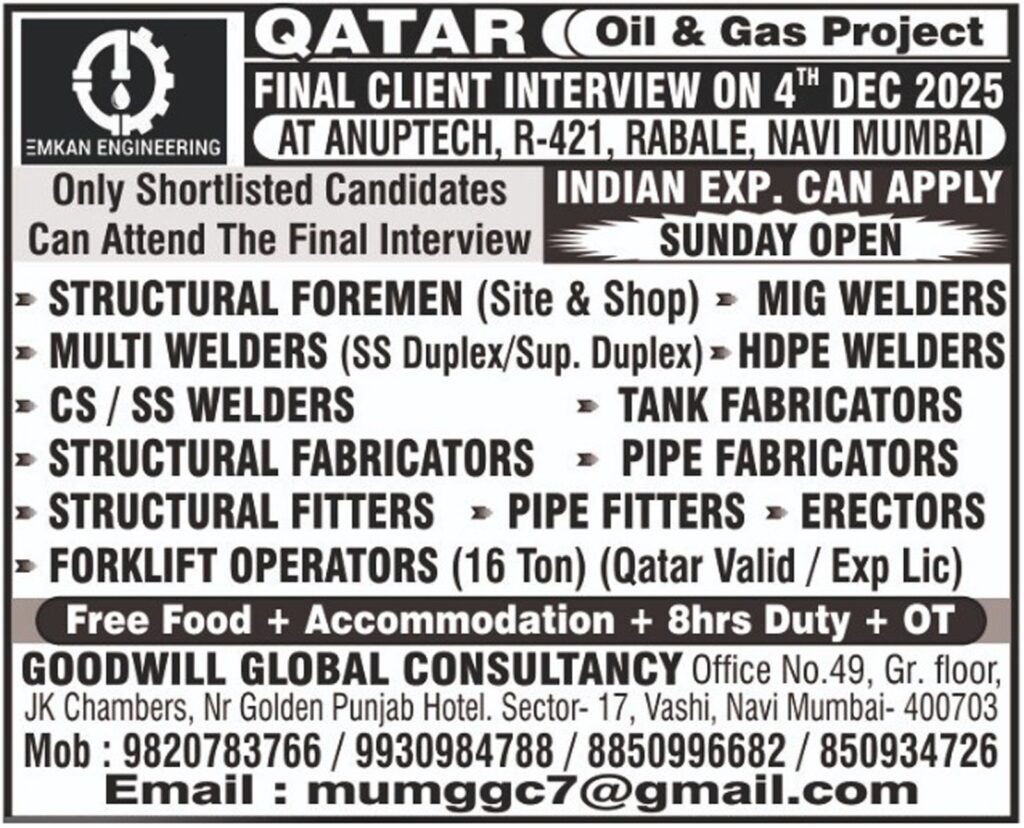 EMKAN ENGINEERING

QATAR Oil & Gas Project

FINAL CLIENT INTERVIEW ON 4$^{TH}$ DEC 2025

AT ANUPTECH, R-421, RABALE, NAVI MUMBAI

Only Shortlisted Candidates Can Attend The Final Interview

INDIAN EXP. CAN APPLY

SUNDAY OPEN

STRUCTURAL FOREMEN (Site & Shop)
MIG WELDERS
MULTI WELDERS (SS Duplex/Sup. Duplex)
HDPE WELDERS
CS / SS WELDERS
TANK FABRICATORS
STRUCTURAL FABRICATORS
PIPE FABRICATORS
STRUCTURAL FITTERS
PIPE FITTERS
ERECTORS
FORKLIFT OPERATORS (16 Ton) (Qatar Valid / Exp Lic)

Free Food + Accommodation + 8hrs Duty + OT

GOODWILL GLOBAL CONSULTANCY Office No.49, Gr. floor, JK Chambers, Nr Golden Punjab Hotel. Sector- 17, Vashi, Navi Mumbai- 400703

Mob : 9820783766 / 9930984788 / 8850996682 / 850934726

Email : mumggc7@gmail.com